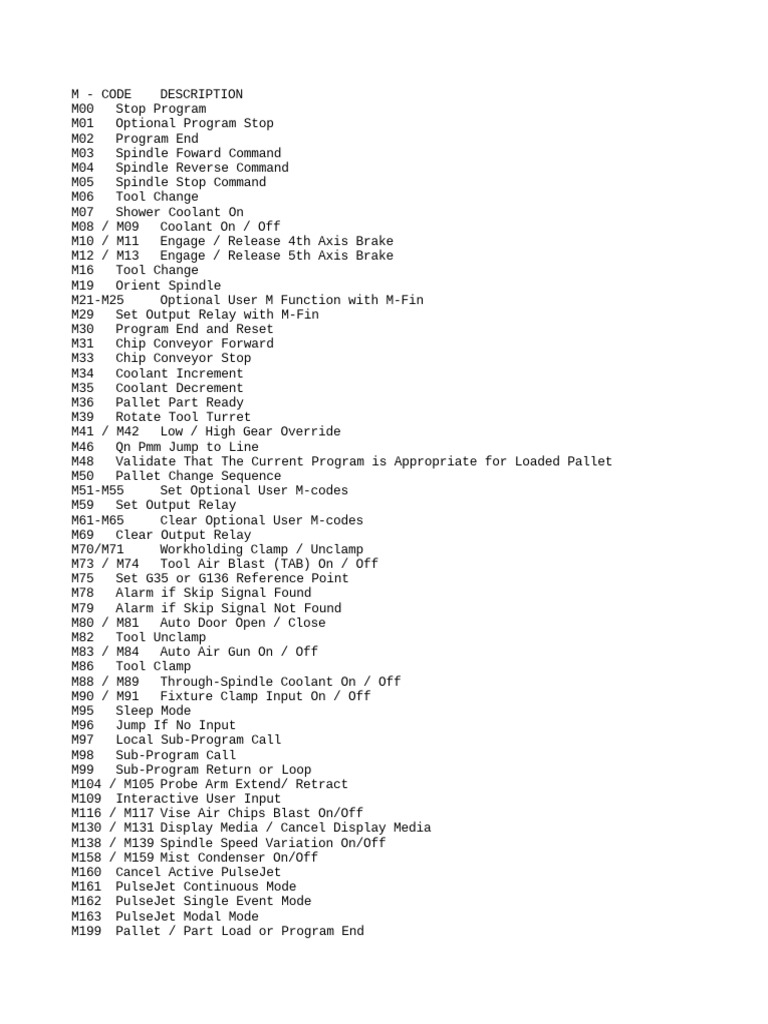 M - CODE DESCRIPTION
M00 Stop Program
M01 Optional Program Stop
M02 Program End
M03 Spindle Foward Command
M04 Spindle Reverse Command
M05 Spindle Stop Command
M06 Tool Change
M07 Shower Coolant On
M08 / M09 Coolant On / Off
M10 / M11 Engage / Release 4th Axis Brake
M12 / M13 Engage / Release 5th Axis Brake
M16 Tool Change
M19 Orient Spindle
M21-M25 Optional User M Function with M-Fin
M29 Set Output Relay with M-Fin
M30 Program End and Reset
M31 Chip Conveyor Forward
M33 Chip Conveyor Stop
M34 Coolant Increment
M35 Coolant Decrement
M36 Pallet Part Ready
M39 Rotate Tool Turret
M41 / M42 Low / High Gear Override
M46 Qn Pmm Jump to Line
M48 Validate That The Current Program is Appropriate for Loaded Pallet
M50 Pallet Change Sequence
M51-M55 Set Optional User M-codes
M59 Set Output Relay
M61-M65 Clear Optional User M-codes
M69 Clear Output Relay
M70/M71 Workholding Clamp / Unclamp
M73 / M74 Tool Air Blast (TAB) On / Off
M75 Set G35 or G136 Reference Point
M78 Alarm if Skip Signal Found
M79 Alarm if Skip Signal Not Found
M80 / M81 Auto Door Open / Close
M82 Tool Unclamp
M83 / M84 Auto Air Gun On / Off
M86 Tool Clamp
M88 / M89 Through-Spindle Coolant On / Off
M90 / M91 Fixture Clamp Input On / Off
M95 Sleep Mode
M96 Jump If No Input
M97 Local Sub-Program Call
M98 Sub-Program Call
M99 Sub-Program Return or Loop
M104 / M105 Probe Arm Extend/ Retract
M109 Interactive User Input
M116 / M117 Vise Air Chips Blast On/Off
M130 / M131 Display Media / Cancel Display Media
M138 / M139 Spindle Speed Variation On/Off
M158 / M159 Mist Condenser On/Off
M160 Cancel Active PulseJet
M161 PulseJet Continuous Mode
M162 PulseJet Single Event Mode
M163 PulseJet Modal Mode
M199 Pallet / Part Load or Program End